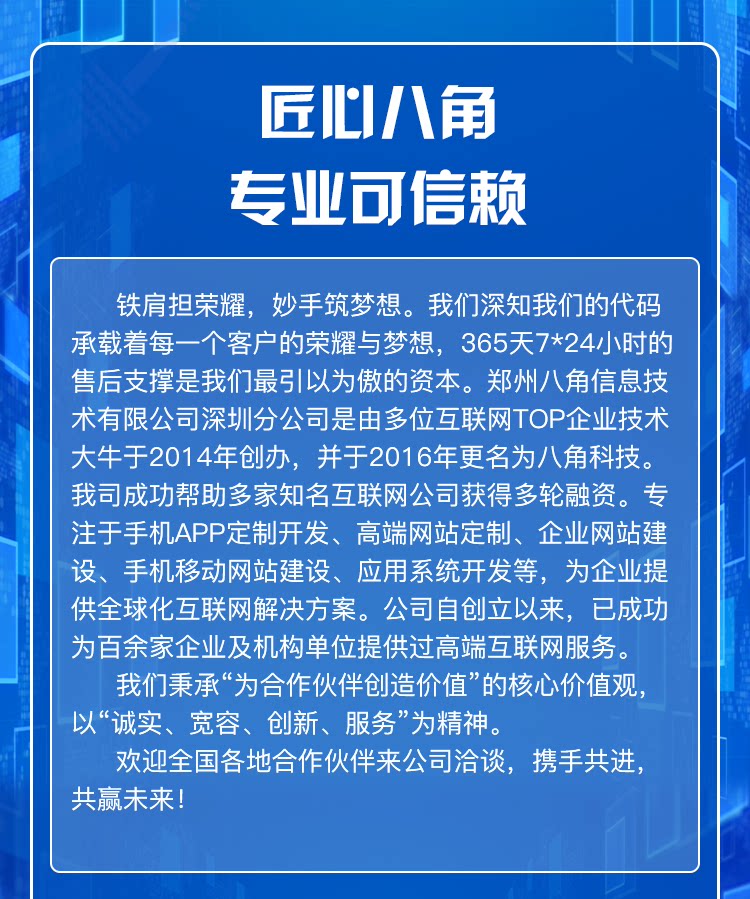 匠心八角

专业可信赖

铁肩担荣耀，妙手筑梦想。我们深知我们的代码承载着每一个客户的荣耀与梦想，365天7*24小时的售后支撑是我们最引以为傲的资本。郑州八角信息技术有限公司深圳分公司是由多位互联网TOP企业技术大牛于2014年创办，并于2016年更名为八角科技。我司成功帮助多家知名互联网公司获得多轮融资。专注于手机APP定制开发、高端网站定制、企业网站建设、手机移动网站建设、应用系统开发等，为企业提供全球化互联网解决方案。公司自创立以来，已成功为百余家企业及机构单位提供过高端互联网服务。

我们秉承“为合作伙伴创造价值”的核心价值观，以“诚实、宽容、创新、服务”为精神。

欢迎全国各地合作伙伴来公司洽谈，携手共进，共赢未来！